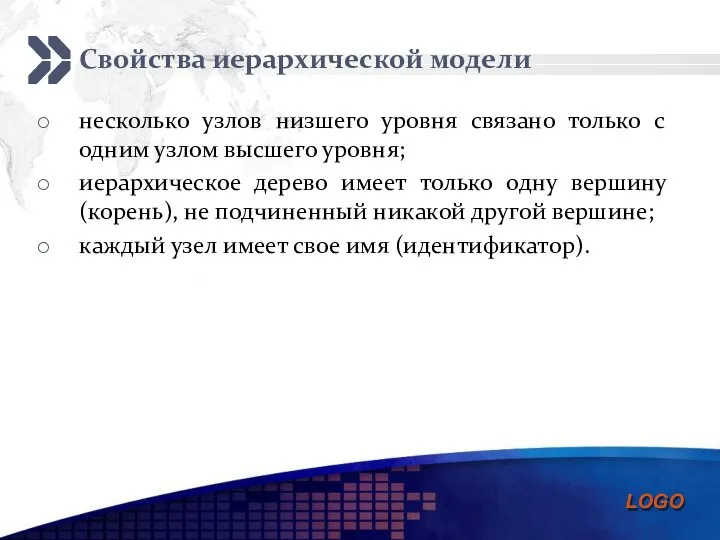 Свойства иерархической модели

○ несколько узлов низшего уровня связано только с одним узлом высшего уровня;

○ иерархическое дерево имеет только одну вершину (корень), не подчиненный никакой другой вершине;

○ каждый узел имеет свое имя (идентификатор).

LOGO